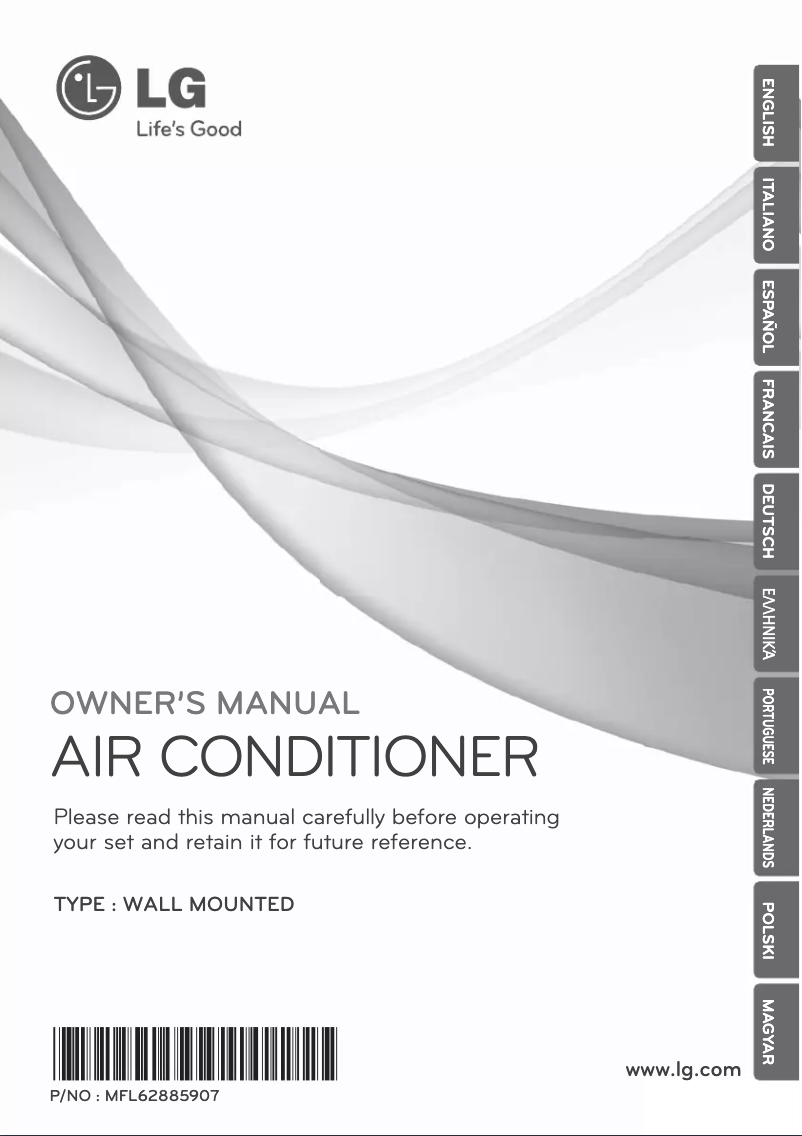 LG
Life's Good

ENGLISH
ITALIANO
ESPAÑOL
FRANCAIS
DEUTSCH
ΕΛΛΗΝΙΚΆ
PORTUGUESE
NEDERLANDS
POLSKI
MAGYAR

OWNER'S MANUAL
AIR CONDITIONER

Please read this manual carefully before operating your set and retain it for future reference.

TYPE : WALL MOUNTED

P/NO : MFL62885907

www.lg.com